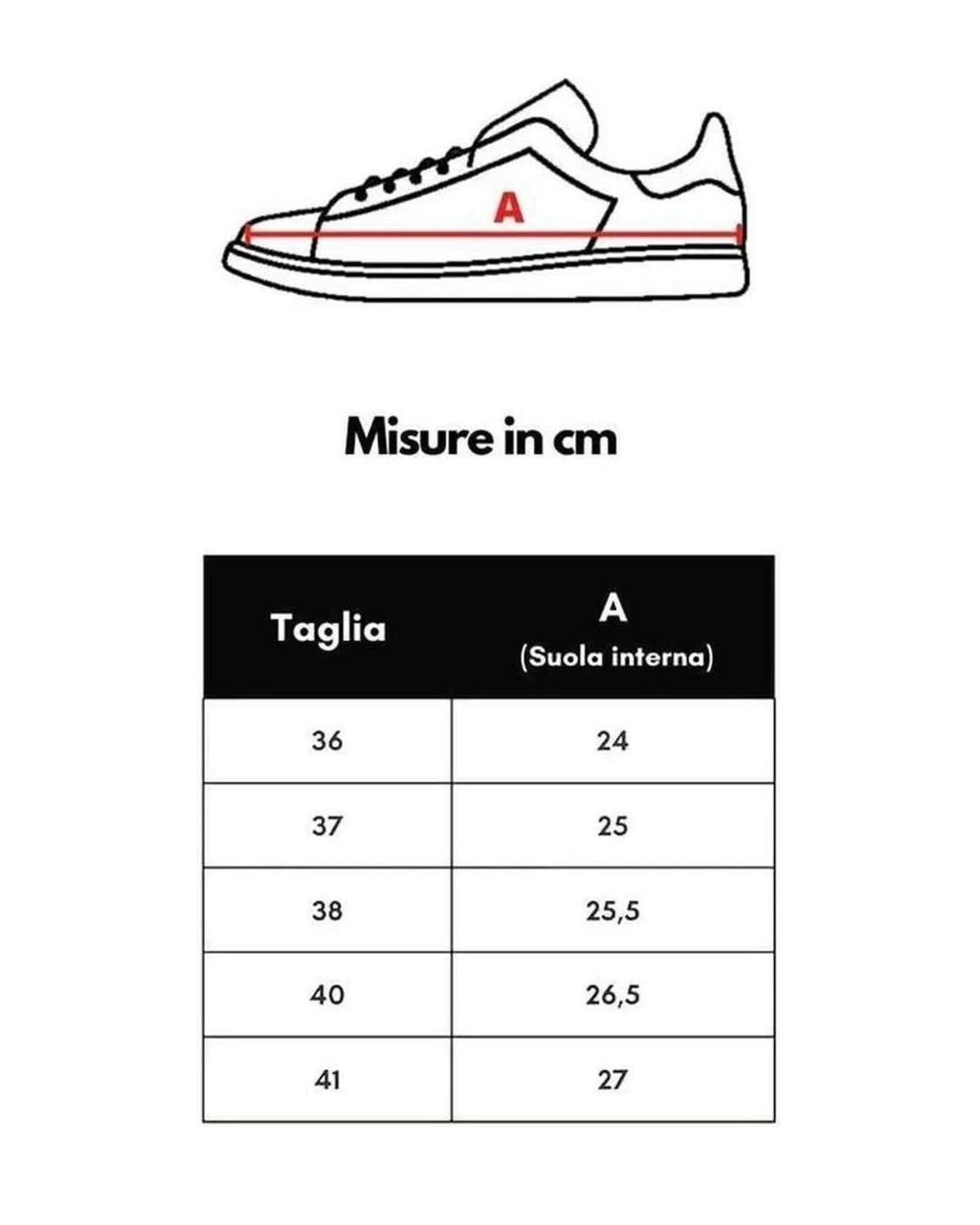 A

Misure in cm

| Taglia | A (Suola interna) |
|---|---|
| 36 | 24 |
| 37 | 25 |
| 38 | 25,5 |
| 40 | 26,5 |
| 41 | 27 |